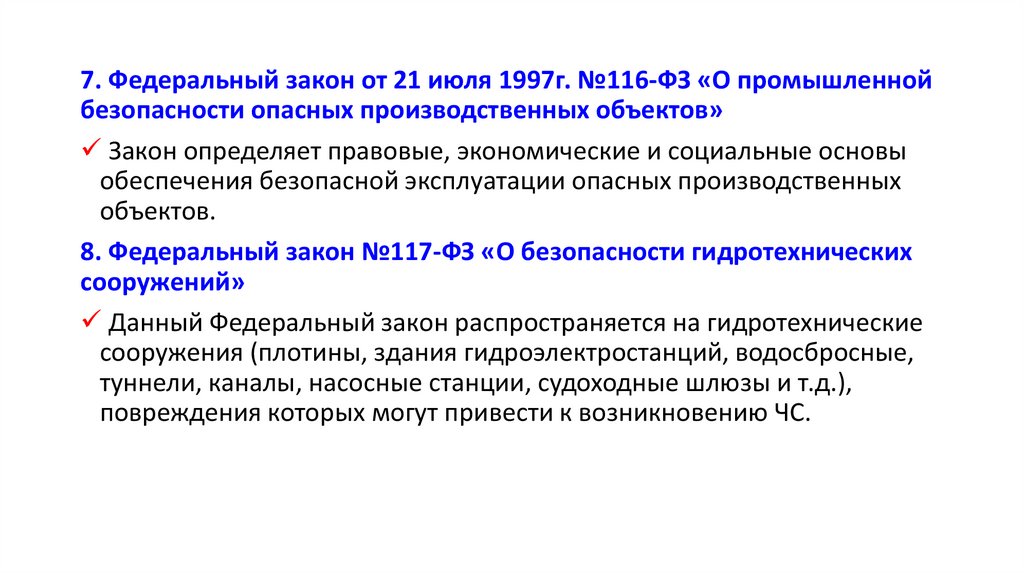 7. Федеральный закон от 21 июля 1997г. №116-ФЗ «О промышленной безопасности опасных производственных объектов»

✓ Закон определяет правовые, экономические и социальные основы обеспечения безопасной эксплуатации опасных производственных объектов.

8. Федеральный закон №117-ФЗ «О безопасности гидротехнических сооружений»

✓ Данный Федеральный закон распространяется на гидротехнические сооружения (плотины, здания гидроэлектростанций, водосбросные, туннели, каналы, насосные станции, судоходные шлюзы и т.д.), повреждения которых могут привести к возникновению ЧС.